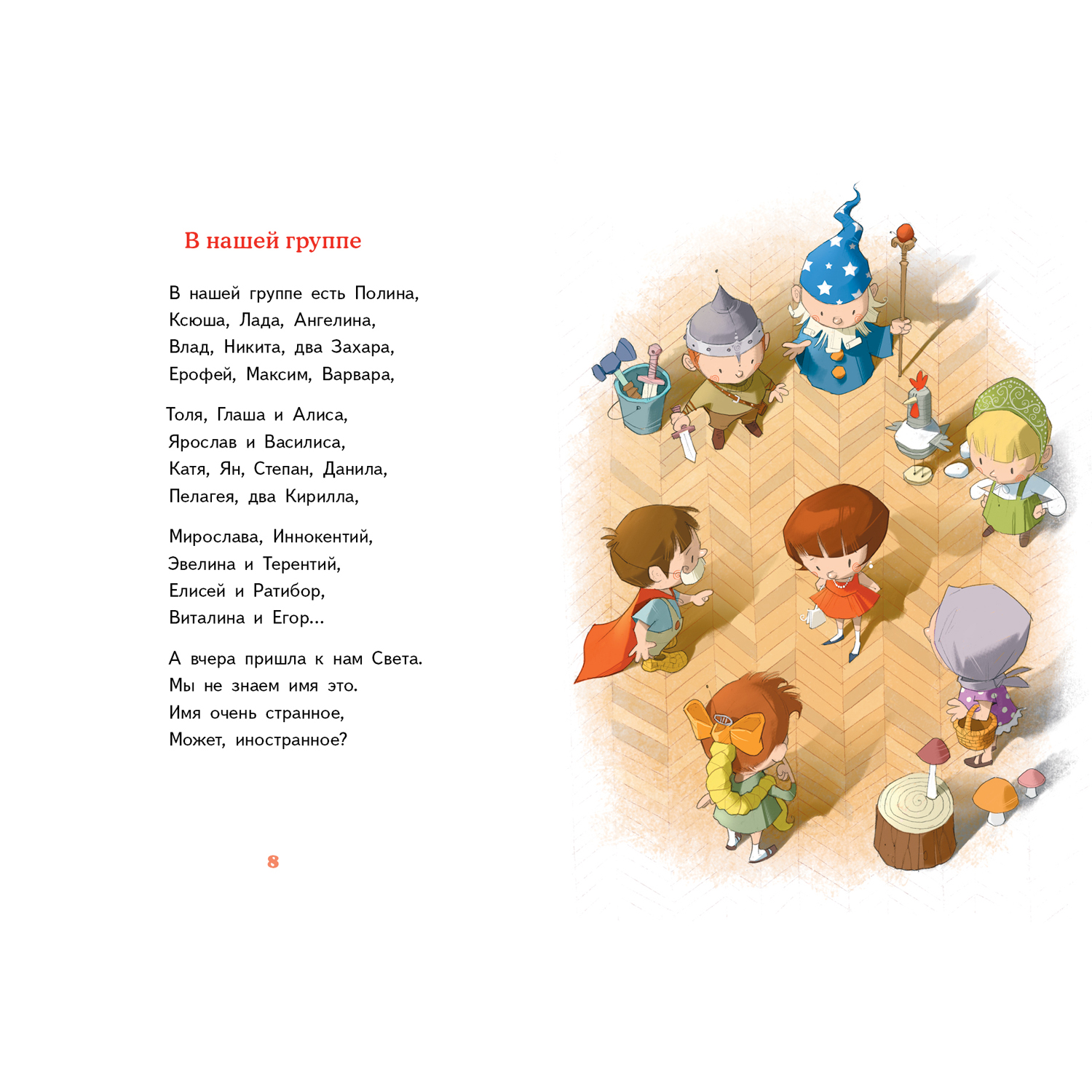 В нашей группе

В нашей группе есть Полина,
Ксюша, Лада, Ангелина,
Влад, Никита, два Захара,
Ерофей, Максим, Варвара,

Толя, Глаша и Алиса,
Ярослав и Василиса,
Катя, Ян, Степан, Данила,
Пелагея, два Кирилла,

Мирослава, Иннокентий,
Эвелина и Терентий,
Елисей и Ратибор,
Виталина и Егор...

А вчера пришла к нам Света.
Мы не знаем имя это.
Имя очень странное,
Может, иностранное?

8